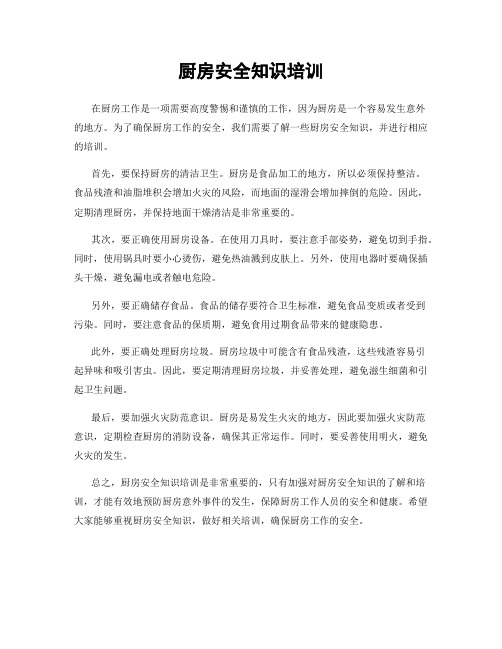 厨房安全知识培训

在厨房工作是一项需要高度警惕和谨慎的工作，因为厨房是一个容易发生意外的地方。为了确保厨房工作的安全，我们需要了解一些厨房安全知识，并进行相应的培训。

首先，要保持厨房的清洁卫生。厨房是食品加工的地方，所以必须保持整洁。食品残渣和油脂堆积会增加火灾的风险，而地面的湿滑会增加摔倒的危险。因此，定期清理厨房，并保持地面干燥清洁是非常重要的。

其次，要正确使用厨房设备。在使用刀具时，要注意手部姿势，避免切到手指。同时，使用锅具时要小心烫伤，避免热油溅到皮肤上。另外，使用电器时要确保插头干燥，避免漏电或者触电危险。

另外，要正确储存食品。食品的储存要符合卫生标准，避免食品变质或者受到污染。同时，要注意食品的保质期，避免食用过期食品带来的健康隐患。

此外，要正确处理厨房垃圾。厨房垃圾中可能含有食品残渣，这些残渣容易引起异味和吸引害虫。因此，要定期清理厨房垃圾，并妥善处理，避免滋生细菌和引起卫生问题。

最后，要加强火灾防范意识。厨房是易发生火灾的地方，因此要加强火灾防范意识，定期检查厨房的消防设备，确保其正常运作。同时，要妥善使用明火，避免火灾的发生。

总之，厨房安全知识培训是非常重要的，只有加强对厨房安全知识的了解和培训，才能有效地预防厨房意外事件的发生，保障厨房工作人员的安全和健康。希望大家能够重视厨房安全知识，做好相关培训，确保厨房工作的安全。